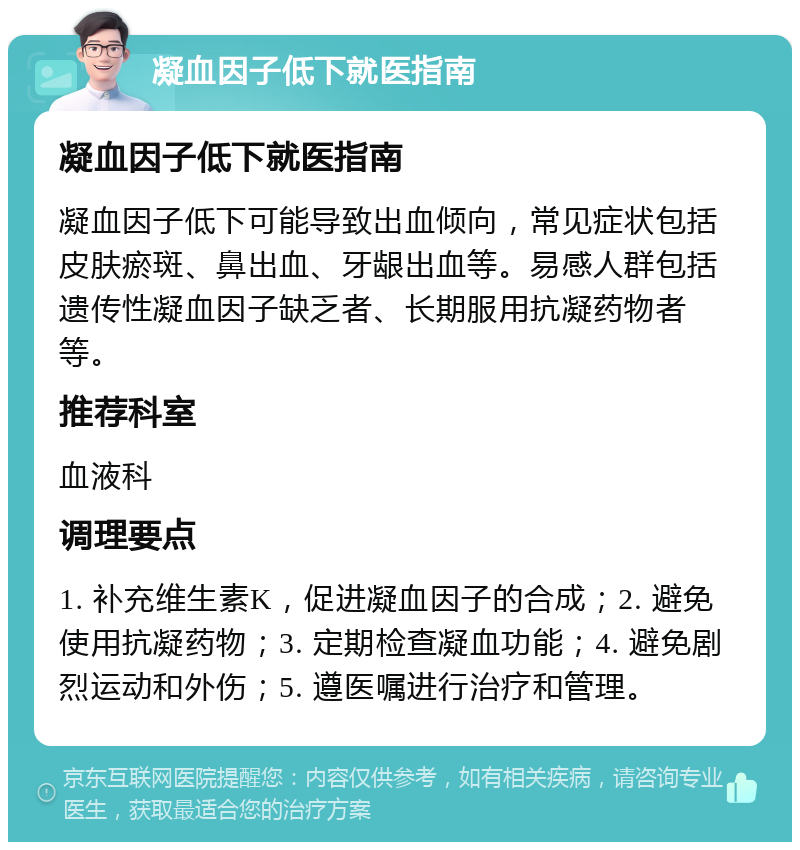 凝血因子低下就医指南

凝血因子低下就医指南

凝血因子低下可能导致出血倾向，常见症状包括皮肤瘀斑、鼻出血、牙龈出血等。易感人群包括遗传性凝血因子缺乏者、长期服用抗凝药物者等。

推荐科室

血液科

调理要点

1. 补充维生素K，促进凝血因子的合成；2. 避免使用抗凝药物；3. 定期检查凝血功能；4. 避免剧烈运动和外伤；5. 遵医嘱进行治疗和管理。

京东互联网医院提醒您：内容仅供参考，如有相关疾病，请咨询专业医生，获取最适合您的治疗方案